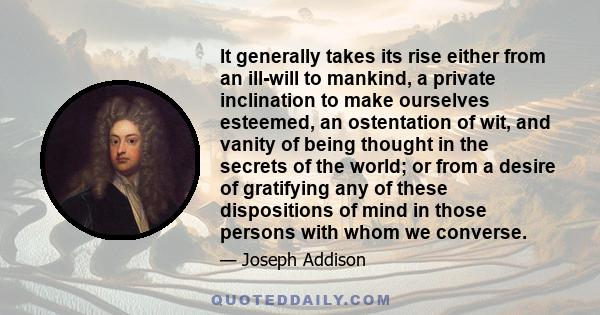 It generally takes its rise either from an ill-will to mankind, a private inclination to make ourselves esteemed, an ostentation of wit, and vanity of being thought in the secrets of the world; or from a desire of gratifying any of these dispositions of mind in those persons with whom we converse.

— Joseph Addison

QUOTEDDAILY.COM